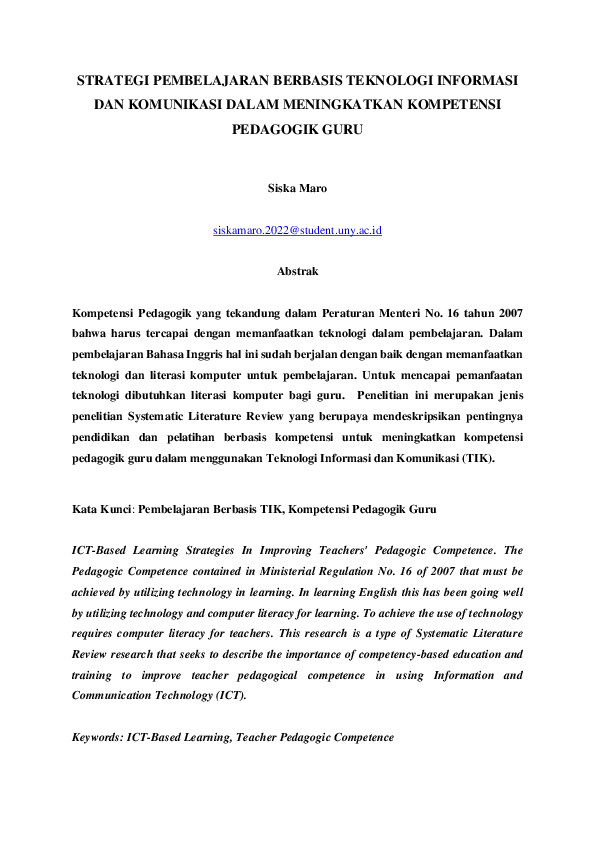 STRATEGI PEMBELAJARAN BERBASIS TEKNOLOGI INFORMASI DAN KOMUNIKASI DALAM MENINGKATKAN KOMPETENSI PEDAGOGIK GURU

Siska Maro

siskamaro.2022@student.uny.ac.id

Abstrak

Kompetensi Pedagogik yang tekandung dalam Peraturan Menteri No. 16 tahun 2007 bahwa harus tercapai dengan memanfaatkan teknologi dalam pembelajaran. Dalam pembelajaran Bahasa Inggris hal ini sudah berjalan dengan baik dengan memanfaatkan teknologi dan literasi komputer untuk pembelajaran. Untuk mencapai pemanfaatan teknologi dibutuhkan literasi komputer bagi guru. Penelitian ini merupakan jenis penelitian Systematic Literature Review yang berupaya mendeskripsikan pentingnya pendidikan dan pelatihan berbasis kompetensi untuk meningkatkan kompetensi pedagogik guru dalam menggunakan Teknologi Informasi dan Komunikasi (TIK).

Kata Kunci: Pembelajaran Berbasis TIK, Kompetensi Pedagogik Guru

ICT-Based Learning Strategies In Improving Teachers' Pedagogic Competence. The Pedagogic Competence contained in Ministerial Regulation No. 16 of 2007 that must be achieved by utilizing technology in learning. In learning English this has been going well by utilizing technology and computer literacy for learning. To achieve the use of technology requires computer literacy for teachers. This research is a type of Systematic Literature Review research that seeks to describe the importance of competency-based education and training to improve teacher pedagogical competence in using Information and Communication Technology (ICT).

Keywords: ICT-Based Learning, Teacher Pedagogic Competence